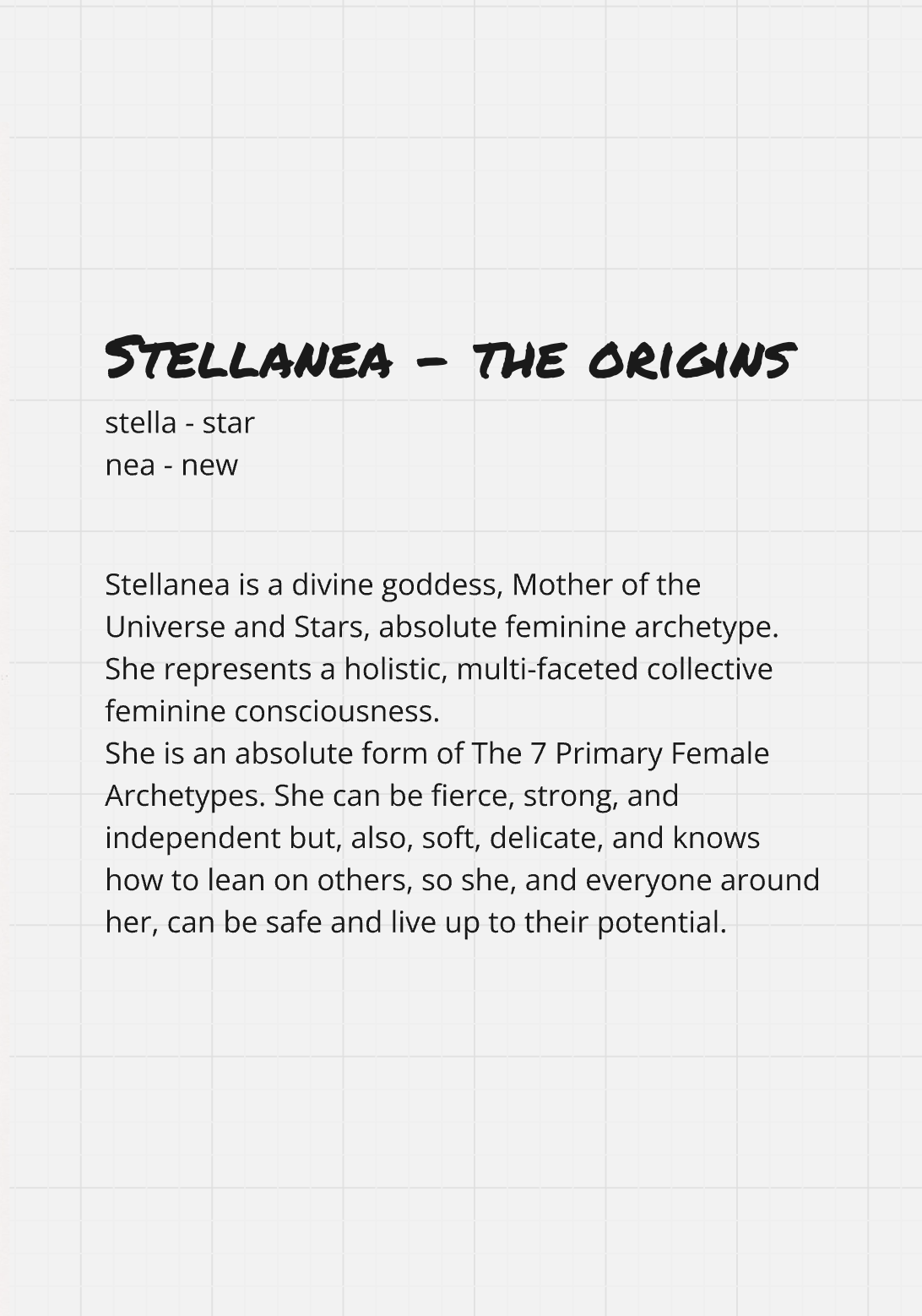 Stellanea - the origins

stella - star
nea - new

Stellanea is a divine goddess, Mother of the Universe and Stars, absolute feminine archetype. She represents a holistic, multi-faceted collective feminine consciousness.
She is an absolute form of The 7 Primary Female Archetypes. She can be fierce, strong, and independent but, also, soft, delicate, and knows how to lean on others, so she, and everyone around her, can be safe and live up to their potential.